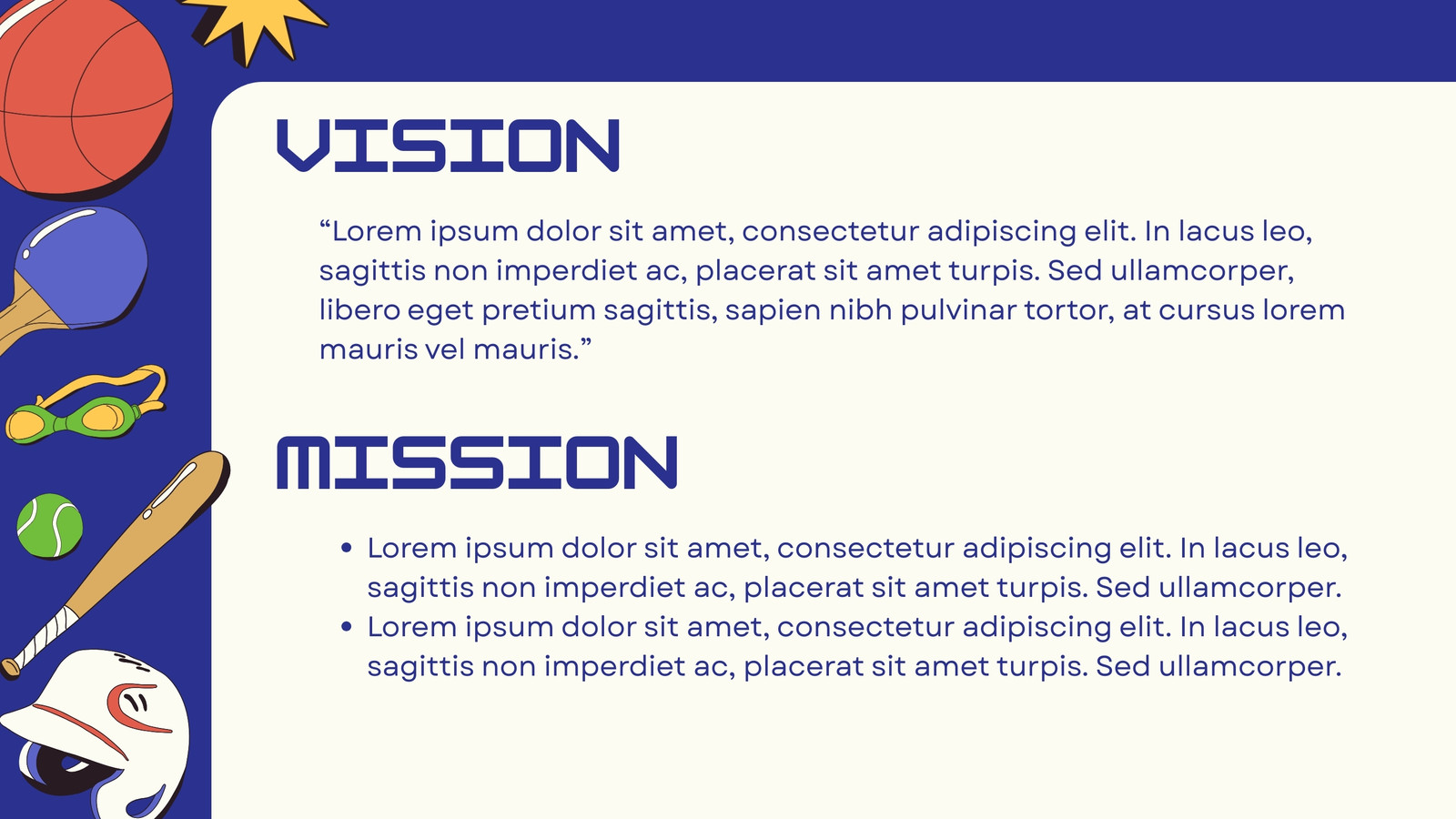 VISION

"Lorem ipsum dolor sit amet, consectetur adipiscing elit. In lacus leo, sagittis non imperdiet ac, placerat sit amet turpis. Sed ullamcorper, libero eget pretium sagittis, sapien nibh pulvinar tortor, at cursus lorem mauris vel mauris."

MISSION

• Lorem ipsum dolor sit amet, consectetur adipiscing elit. In lacus leo, sagittis non imperdiet ac, placerat sit amet turpis. Sed ullamcorper.
• Lorem ipsum dolor sit amet, consectetur adipiscing elit. In lacus leo, sagittis non imperdiet ac, placerat sit amet turpis. Sed ullamcorper.